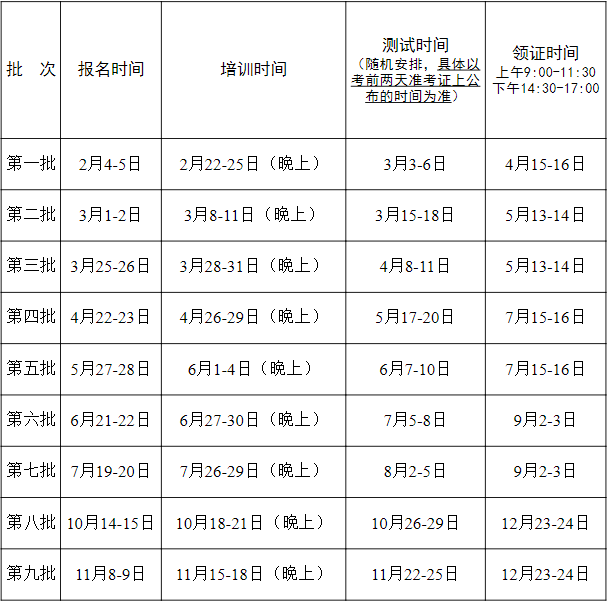 | 批　次 | 报名时间 | 培训时间 | 测试时间（随机安排，具体以考前两天准考证上公布的时间为准） | 领证时间 上午9:00-11:30 下午14:30-17:00 |
|---|---|---|---|---|
| 第一批 | 2月4-5日 | 2月22-25日（晚上） | 3月3-6日 | 4月15-16日 |
| 第二批 | 3月1-2日 | 3月8-11日（晚上） | 3月15-18日 | 5月13-14日 |
| 第三批 | 3月25-26日 | 3月28-31日（晚上） | 4月8-11日 | 5月13-14日 |
| 第四批 | 4月22-23日 | 4月26-29日（晚上） | 5月17-20日 | 7月15-16日 |
| 第五批 | 5月27-28日 | 6月1-4日（晚上） | 6月7-10日 | 7月15-16日 |
| 第六批 | 6月21-22日 | 6月27-30日（晚上） | 7月5-8日 | 9月2-3日 |
| 第七批 | 7月19-20日 | 7月26-29日（晚上） | 8月2-5日 | 9月2-3日 |
| 第八批 | 10月14-15日 | 10月18-21日（晚上） | 10月26-29日 | 12月23-24日 |
| 第九批 | 11月8-9日 | 11月15-18日（晚上） | 11月22-25日 | 12月23-24日 |